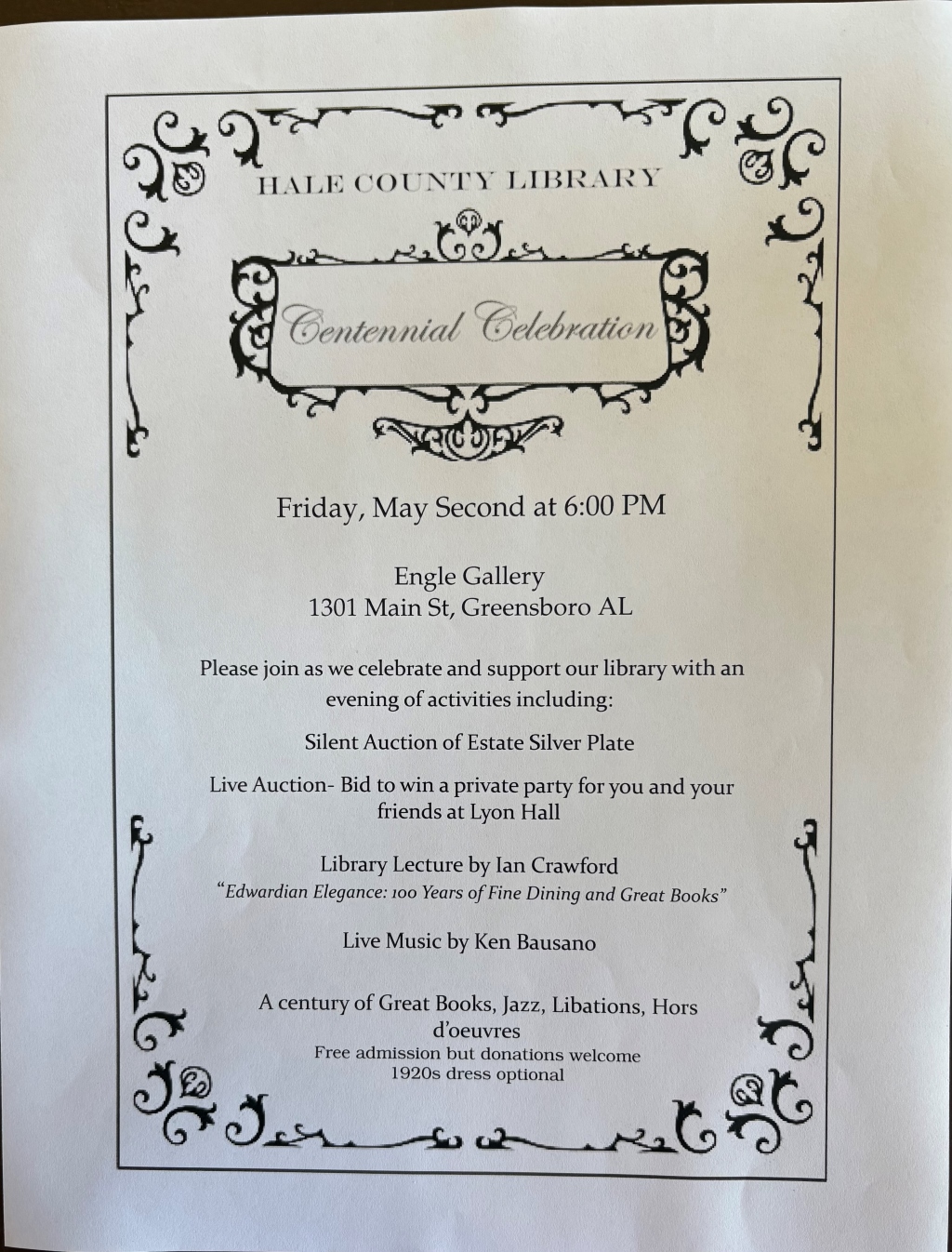 HALE COUNTY LIBRARY

Centennial Celebration

Friday, May Second at 6:00 PM

Engle Gallery
1301 Main St, Greensboro AL

Please join as we celebrate and support our library with an evening of activities including:

Silent Auction of Estate Silver Plate

Live Auction- Bid to win a private party for you and your friends at Lyon Hall

Library Lecture by Ian Crawford
"Edwardian Elegance: 100 Years of Fine Dining and Great Books"

Live Music by Ken Bausano

A century of Great Books, Jazz, Libations, Hors d'oeuvres
Free admission but donations welcome
1920s dress optional